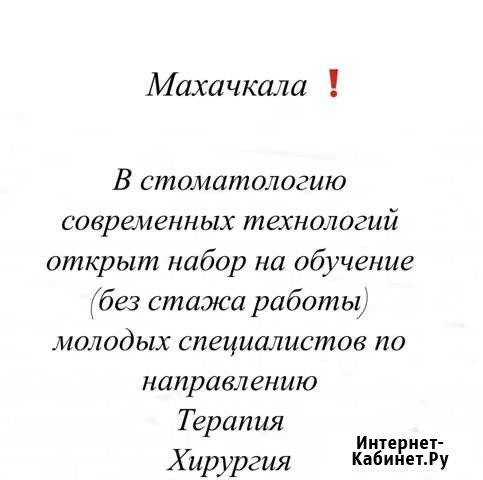 Махачкала ❗

В стоматологию современных технологий открыт набор на обучение (без стажа работы) молодых специалистов по направлению
Терапия
Хирургия

Интернет-Кабинет.Ру